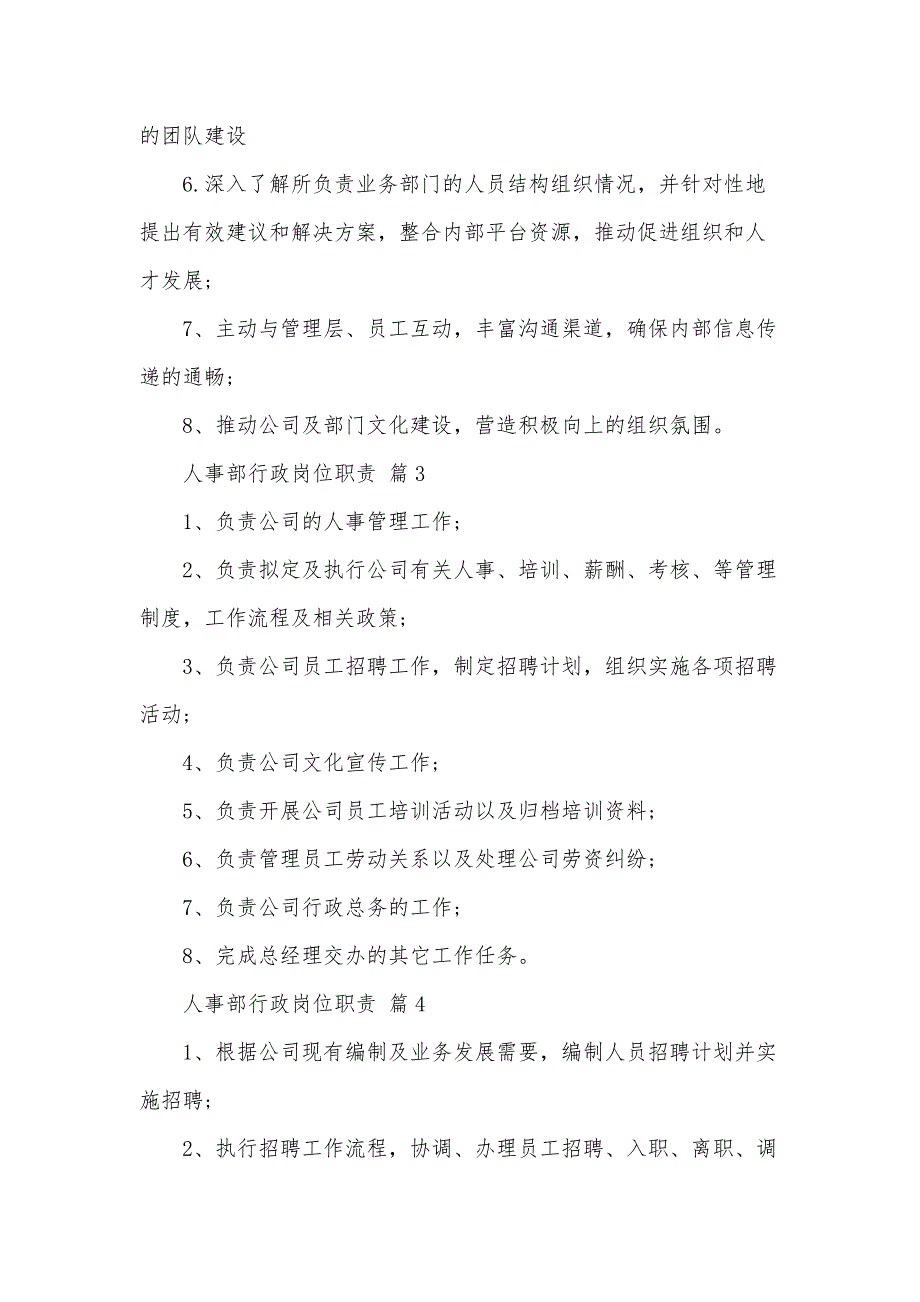 的团队建设

6.深入了解所负责业务部门的人员结构组织情况，并针对性地提出有效建议和解决方案，整合内部平台资源，推动促进组织和人才发展；

7、主动与管理层、员工互动，丰富沟通渠道，确保内部信息传递的通畅；

8、推动公司及部门文化建设，营造积极向上的组织氛围。

人事部行政岗位职责 篇3

1、负责公司的人事管理工作；

2、负责拟定及执行公司有关人事、培训、薪酬、考核、等管理制度，工作流程及相关政策；

3、负责公司员工招聘工作，制定招聘计划，组织实施各项招聘活动；

4、负责公司文化宣传工作；

5、负责开展公司员工培训活动以及归档培训资料；

6、负责管理员工劳动关系以及处理公司劳资纠纷；

7、负责公司行政总务的工作；

8、完成总经理交办的其它工作任务。

人事部行政岗位职责 篇4

1、根据公司现有编制及业务发展需要，编制人员招聘计划并实施招聘；

2、执行招聘工作流程，协调、办理员工招聘、入职、离职、调